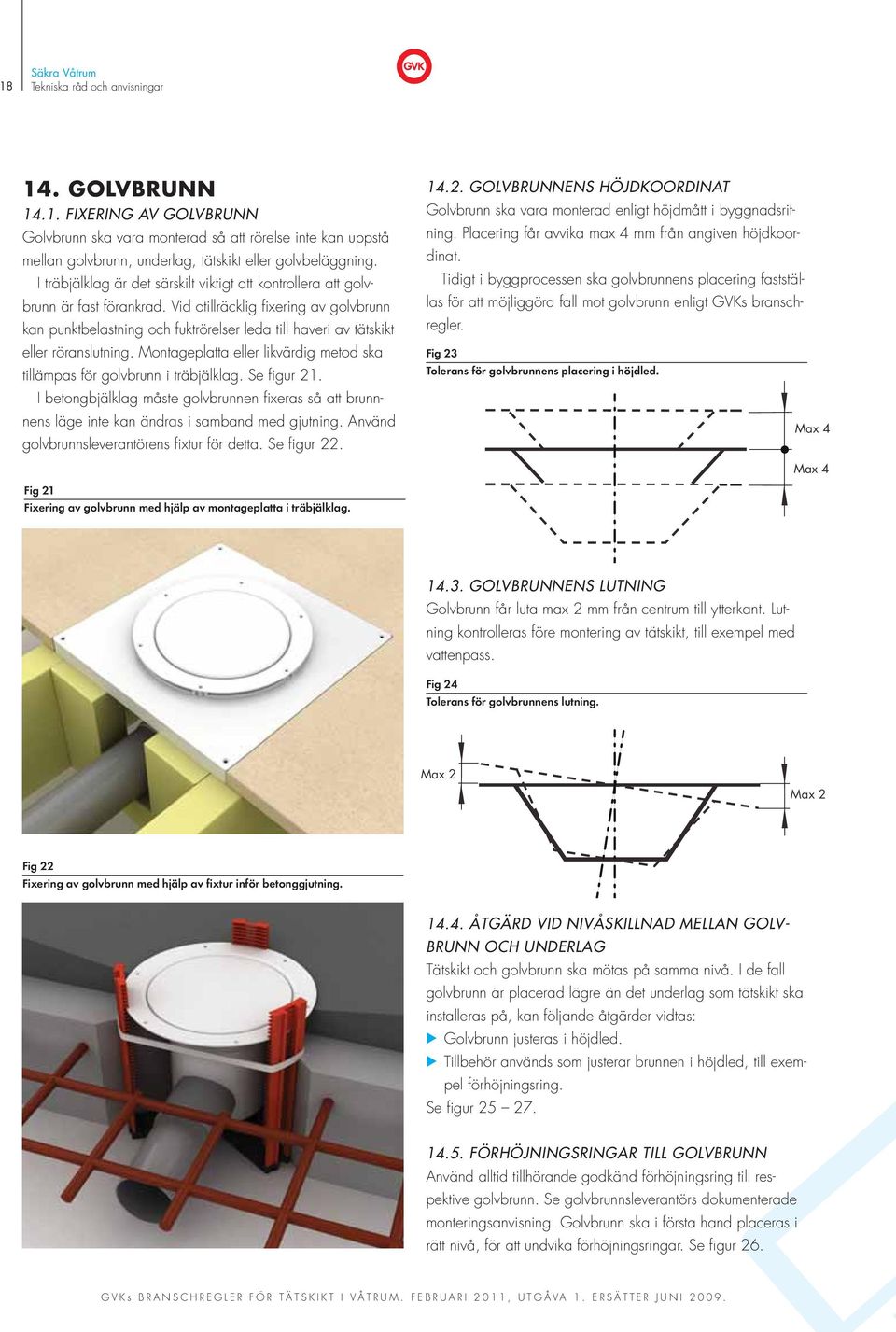 18

Säkra Våtrum
Tekniska råd och anvisningar

GVK

14. GOLVBRUNN

14.1. FIXERING AV GOLVBRUNN

Golvbrunn ska vara monterad så att rörelse inte kan uppstå mellan golvbrunn, underlag, tätskikt eller golvbeläggning.

I träbjälklag är det särskilt viktigt att kontrollera att golvbrunn är fast förankrad. Vid otillräcklig fixering av golvbrunn kan punktbelastning och fuktrörelser leda till haveri av tätskikt eller röranslutning. Montageplatta eller likvärdig metod ska tillämpas för golvbrunn i träbjälklag. Se figur 21.

I betongbjälklag måste golvbrunnen fixeras så att brunnnens läge inte kan ändras i samband med gjutning. Använd golvbrunnsleverantörens fixtur för detta. Se figur 22.

Fig 21
Fixering av golvbrunn med hjälp av montageplatta i träbjälklag.

Fig 22
Fixering av golvbrunn med hjälp av fixtur inför betonggjutning.

14.2. GOLVBRUNNENS HÖJDKOORDINAT

Golvbrunn ska vara monterad enligt höjdmått i byggnadsritning. Placering får avvika max 4 mm från angiven höjdkoordinat.

Tidigt i byggprocessen ska golvbrunnens placering fastställas för att möjliggöra fall mot golvbrunn enligt GVKs branschregler.

Fig 23
Tolerans för golvbrunnens placering i höjdled.

Max 4
Max 4

14.3. GOLVBRUNNENS LUTNING

Golvbrunn får luta max 2 mm från centrum till ytterkant. Lutning kontrolleras före montering av tätskikt, till exempel med vattenpass.

Fig 24
Tolerans för golvbrunnens lutning.

Max 2
Max 2

14.4. ÅTGÄRD VID NIVÅSKILLNAD MELLAN GOLVBRUNN OCH UNDERLAG

Tätskikt och golvbrunn ska mötas på samma nivå. I de fall golvbrunn är placerad lägre än det underlag som tätskikt ska installeras på, kan följande åtgärder vidtas:

▶ Golvbrunn justeras i höjdled.
▶ Tillbehör används som justerar brunnen i höjdled, till exempel förhöjningsring.

Se figur 25 – 27.

14.5. FÖRHÖJNINGSRINGAR TILL GOLVBRUNN

Använd alltid tillhörande godkänd förhöjningsring till respektive golvbrunn. Se golvbrunnsleverantörs dokumenterade monteringsanvisning. Golvbrunn ska i första hand placeras i rätt nivå, för att undvika förhöjningsringar. Se figur 26.

GVKs BRANSCHREGLER FÖR TÄTSKIKT I VÅTRUM. FEBRUARI 2011, UTGÅVA 1. ERSÄTTER JUNI 2009.